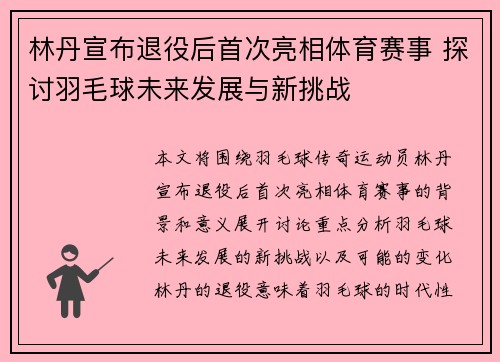 林丹宣布退役后首次亮相体育赛事 探讨羽毛球未来发展与新挑战

本文将围绕羽毛球传奇运动员林丹宣布退役后首次亮相体育赛事的背景和意义展开讨论重点分析羽毛球未来发展的新挑战以及可能的变化林丹的退役意味着羽毛球的时代性